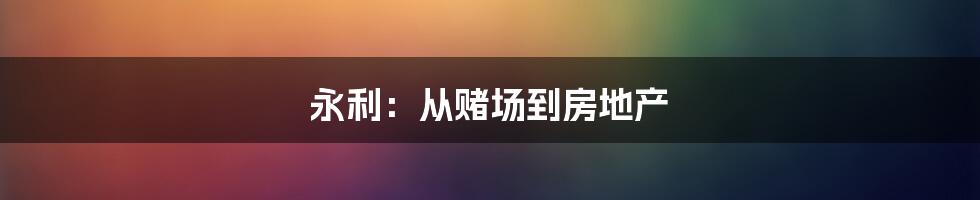 永利：从赌场到房地产